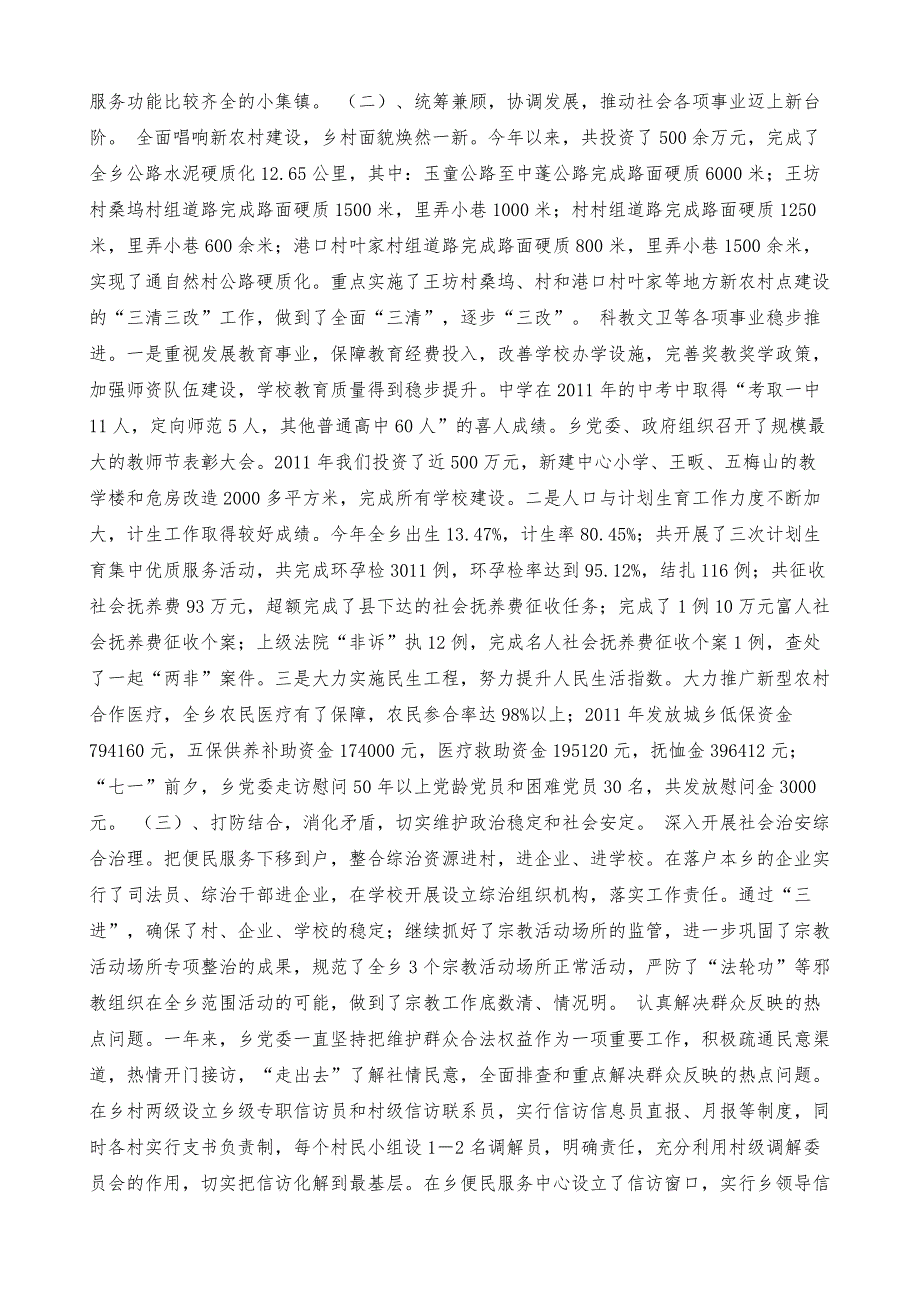 服务功能比较齐全的小集镇。 （二）、统筹兼顾，协调发展，推动社会各项事业迈上新台阶。 全面唱响新农村建设，乡村面貌焕然一新。今年以来，共投资了500余万元，完成了全乡公路水泥硬质化12.65公里，其中：玉童公路至中蓬公路完成路面硬质6000米；王坊村桑坞村组道路完成路面硬质1500米，里弄小巷1000米；村村组道路完成路面硬质1250米，里弄小巷600余米；港口村叶家村组道路完成路面硬质800米，里弄小巷1500余米，实现了通自然村公路硬质化。重点实施了王坊村桑坞、村和港口村叶家等地方新农村点建设的“三清三改”工作，做到了全面“三清”，逐步“三改”。 科教文卫等各项事业稳步推进。一是重视发展教育事业，保障教育经费投入，改善学校办学设施，完善奖教奖学政策，加强师资队伍建设，学校教育质量得到稳步提升。中学在2011年的中考中取得“考取一中11人，定向师范5人，其他普通高中60人”的喜人成绩。乡党委、政府组织召开了规模最大的教师节表彰大会。2011年我们投资了近500万元，新建中心小学、王畈、五梅山的教学楼和危房改造2000多平方米，完成所有学校建设。二是人口与计划生育工作力度不断加大，计生工作取得较好成绩。今年全乡出生13.47%，计生率80.45%；共开展了三次计划生育集中优质服务活动，共完成环孕检3011例，环孕检率达到95.12%，结扎116例；共征收社会抚养费93万元，超额完成了县下达的社会抚养费征收任务；完成了1例10万元富人社会抚养费征收个案；上级法院“非诉”执12例，完成名人社会抚养费征收个案1例，查处了一起“两非”案件。三是大力实施民生工程，努力提升人民生活指数。大力推广新型农村合作医疗，全乡农民医疗有了保障，农民参合率达98%以上；2011年发放城乡低保资金794160元，五保供养补助资金174000元，医疗救助资金195120元，抚恤金396412元；“七一”前夕，乡党委走访慰问50年以上党龄党员和困难党员30名，共发放慰问金3000元。 （三）、打防结合，消化矛盾，切实维护政治稳定和社会安定。 深入开展社会治安综合治理。把便民服务下移到户，整合综治资源进村，进企业、进学校。在落户本乡的企业实行了司法员、综治干部进企业，在学校开展设立综治组织机构，落实工作责任。通过“三进”，确保了村、企业、学校的稳定；继续抓好了宗教活动场所的监管，进一步巩固了宗教活动场所专项整治的成果，规范了全乡3个宗教活动场所正常活动，严防了“法轮功”等邪教组织在全乡范围活动的可能，做到了宗教工作底数清、情况明。 认真解决群众反映的热点问题。一年来，乡党委一直坚持把维护群众合法权益作为一项重要工作，积极疏通民意渠道，热情开门接访，“走出去”了解社情民意，全面排查和重点解决群众反映的热点问题。在乡村两级设立乡级专职信访员和村级信访联系员，实行信访信息员直报、月报等制度，同时各村实行支书负责制，每个村民小组设1—2名调解员，明确责任，充分利用村级调解委员会的作用，切实把信访化解到最基层。在乡便民服务中心设立了信访窗口，实行乡领导信